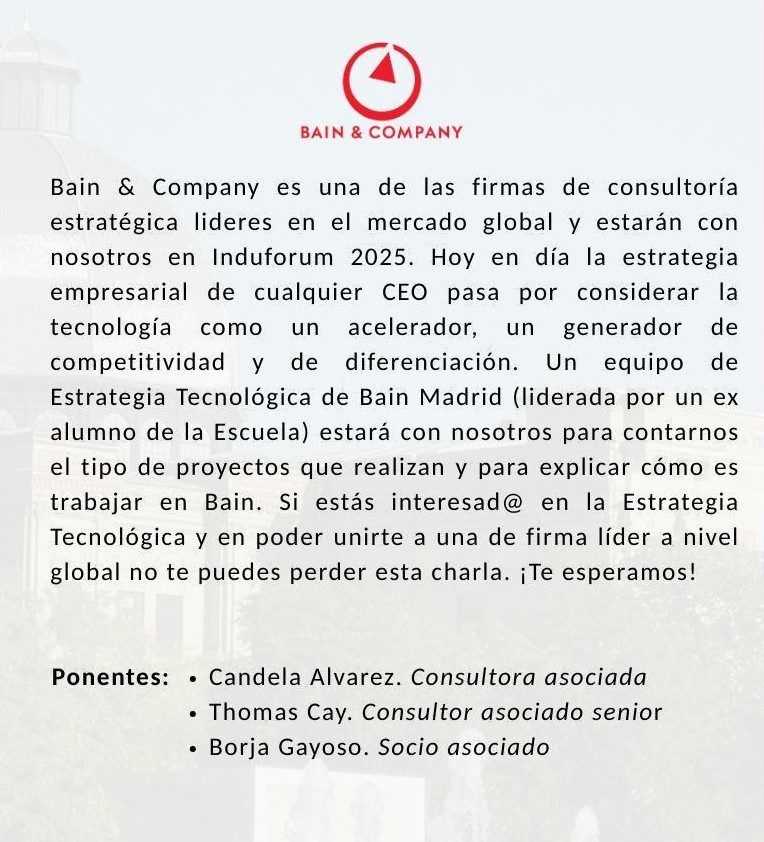 BAIN & COMPANY

Bain & Company es una de las firmas de consultoría estratégica lideres en el mercado global y estarán con nosotros en Induforum 2025. Hoy en día la estrategia empresarial de cualquier CEO pasa por considerar la tecnología como un acelerador, un generador de competitividad y de diferenciación. Un equipo de Estrategia Tecnológica de Bain Madrid (liderada por un ex alumno de la Escuela) estará con nosotros para contarnos el tipo de proyectos que realizan y para explicar cómo es trabajar en Bain. Si estás interesad@ en la Estrategia Tecnológica y en poder unirte a una de firma líder a nivel global no te puedes perder esta charla. ¡Te esperamos!

Ponentes:
• Candela Alvarez. Consultora asociada
• Thomas Cay. Consultor asociado senior
• Borja Gayoso. Socio asociado